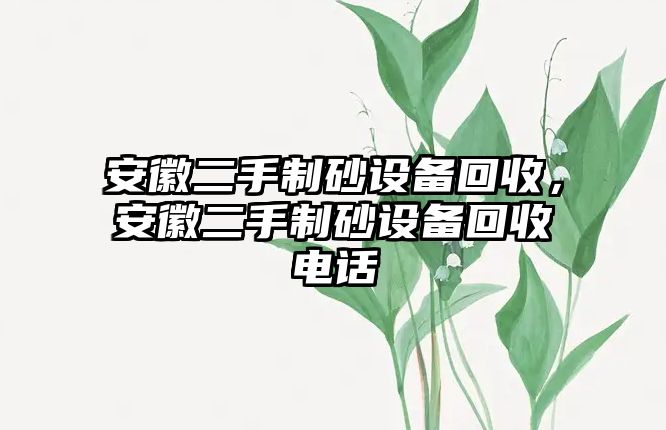 安徽二手制砂设备回收，安徽二手制砂设备回收电话